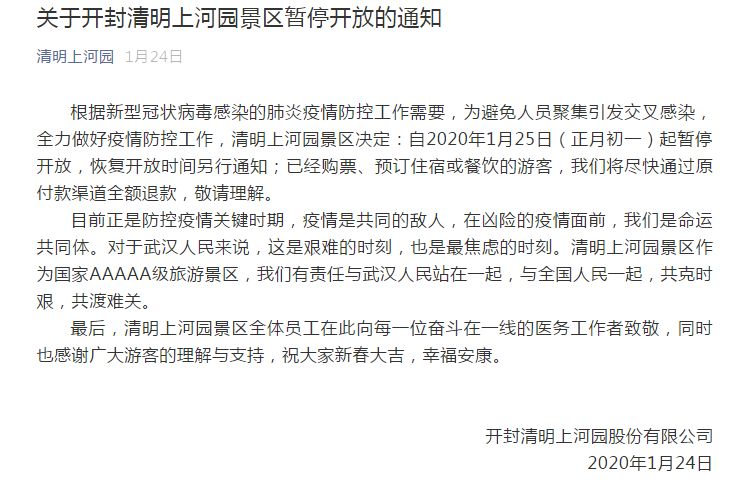 关于开封清明上河园景区暂停开放的通知

清明上河园 1月24日

根据新型冠状病毒感染的肺炎疫情防控工作需要，为避免人员聚集引发交叉感染，全力做好疫情防控工作，清明上河园景区决定：自2020年1月25日（正月初一）起暂停开放，恢复开放时间另行通知；已经购票、预订住宿或餐饮的游客，我们将尽快通过原付款渠道全额退款，敬请理解。

目前正是防控疫情关键时期，疫情是共同的敌人，在凶险的疫情面前，我们是命运共同体。对于武汉人民来说，这是艰难的时刻，也是最焦虑的时刻。清明上河园景区作为国家AAAAA级旅游景区，我们有责任与武汉人民站在一起，与全国人民一起，共克时艰，共渡难关。

最后，清明上河园景区全体员工在此向每一位奋斗在一线的医务工作者致敬，同时也感谢广大游客的理解与支持，祝大家新春大吉，幸福安康。

开封清明上河园股份有限公司
2020年1月24日